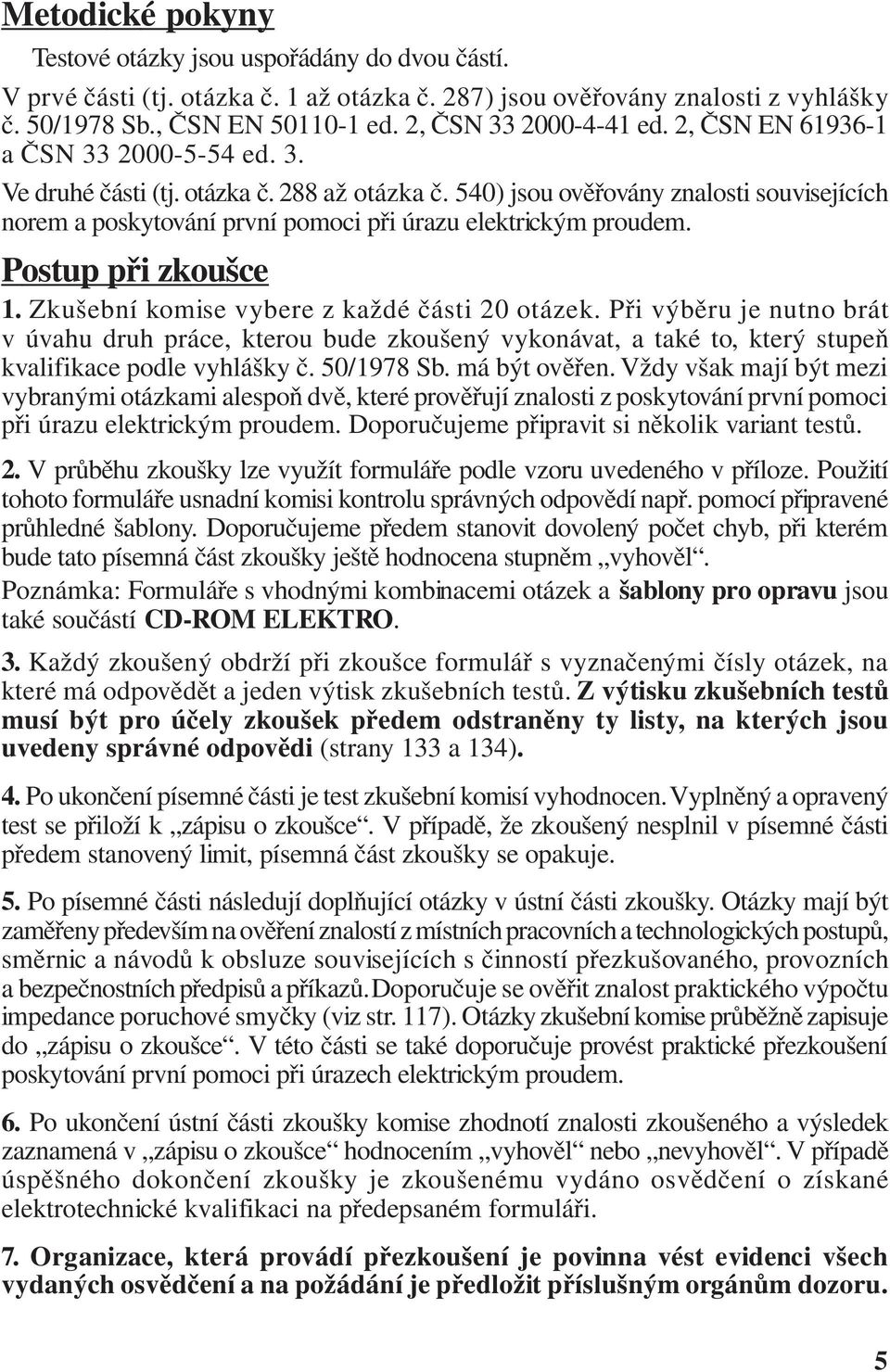 Metodické pokyny

Testové otázky jsou uspořádány do dvou částí.

V prvé části (tj. otázka č. 1 až otázka č. 287) jsou ověřovány znalosti z vyhlášky č. 50/1978 Sb., ČSN EN 50110-1 ed. 2, ČSN 33 2000-4-41 ed. 2, ČSN EN 61936-1 a ČSN 33 2000-5-54 ed. 3.

Ve druhé části (tj. otázka č. 288 až otázka č. 540) jsou ověřovány znalosti souvisejících norem a poskytování první pomoci při úrazu elektrickým proudem.

Postup při zkoušce

1. Zkušební komise vybere z každé části 20 otázek. Při výběru je nutno brát v úvahu druh práce, kterou bude zkoušený vykonávat, a také to, který stupeň kvalifikace podle vyhlášky č. 50/1978 Sb. má být ověřen. Vždy však mají být mezi vybranými otázkami alespoň dvě, které prověřují znalosti z poskytování první pomoci při úrazu elektrickým proudem. Doporučujeme připravit si několik variant testů.

2. V průběhu zkoušky lze využít formuláře podle vzoru uvedeného v příloze. Použití tohoto formuláře usnadní komisi kontrolu správných odpovědí např. pomocí připravené průhledné šablony. Doporučujeme předem stanovit dovolený počet chyb, při kterém bude tato písemná část zkoušky ještě hodnocena stupněm „vyhověl“.

Poznámka: Formuláře s vhodnými kombinacemi otázek a šablony pro opravu jsou také součástí CD-ROM ELEKTRO.

3. Každý zkoušený obdrží při zkoušce formulář s vyznačenými čísly otázek, na které má odpovědět a jeden výtisk zkušebních testů. Z výtisku zkušebních testů musí být pro účely zkoušek předem odstraněny ty listy, na kterých jsou uvedeny správné odpovědi (strany 133 a 134).

4. Po ukončení písemné části je test zkušební komisí vyhodnocen. Vyplněný a opravený test se přiloží k „zápisu o zkoušce“. V případě, že zkoušený nesplnil v písemné části předem stanovený limit, písemná část zkoušky se opakuje.

5. Po písemné části následují doplňující otázky v ústní části zkoušky. Otázky mají být zaměřeny především na ověření znalostí z místních pracovních a technologických postupů, směrnic a návodů k obsluze souvisejících s činností přezkušovaného, provozních a bezpečnostních předpisů a příkazů. Doporučuje se ověřit znalost praktického výpočtu impedance poruchové smyčky (viz str. 117). Otázky zkušební komise průběžně zapisuje do „zápisu o zkoušce“. V této části se také doporučuje provést praktické přezkoušení poskytování první pomoci při úrazech elektrickým proudem.

6. Po ukončení ústní části zkoušky komise zhodnotí znalosti zkoušeného a výsledek zaznamená v „zápisu o zkoušce“ hodnocením „vyhověl“ nebo „nevyhověl“. V případě úspěšného dokončení zkoušky je zkoušenému vydáno osvědčení o získané elektrotechnické kvalifikaci na předepsaném formuláři.

7. Organizace, která provádí přezkoušení je povinna vést evidenci všech vydaných osvědčení a na požádání je předložit příslušným orgánům dozoru.

5